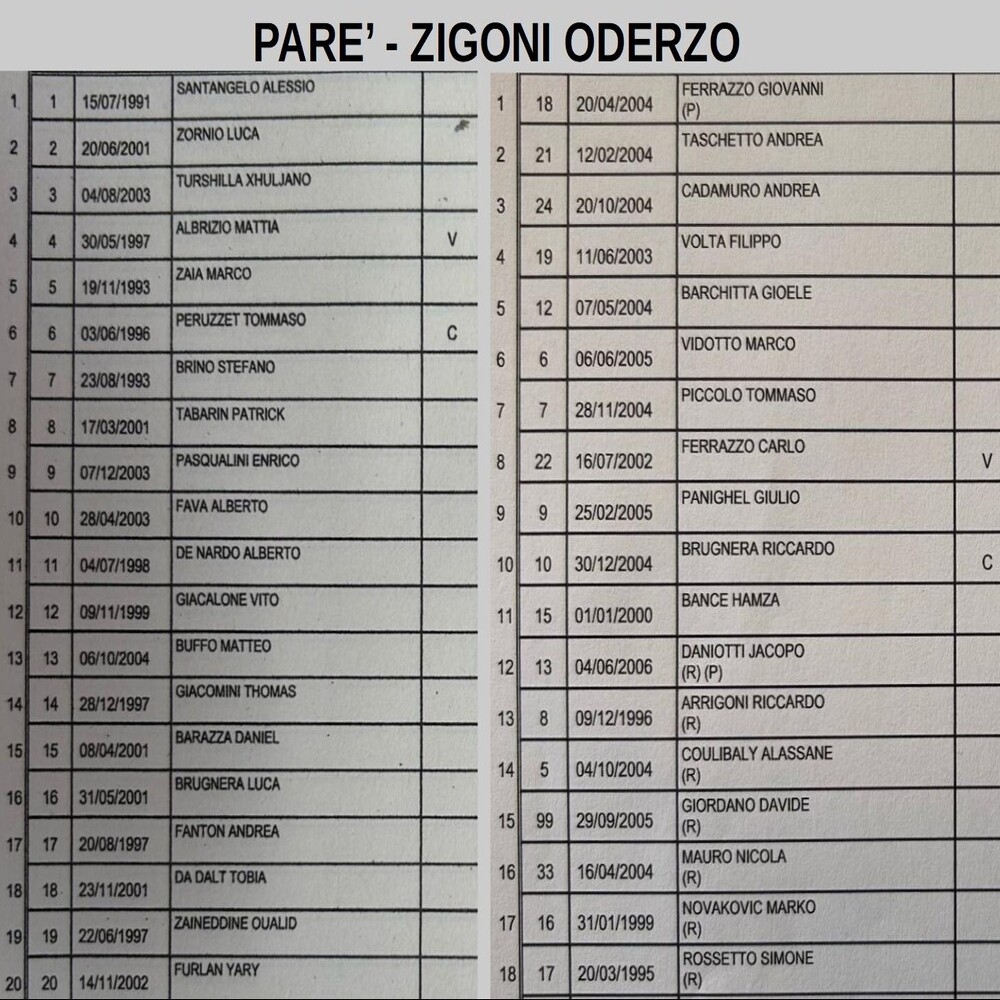 PARE' - ZIGONI ODERZO

| 1 | 1 | 15/07/1991 | SANTANGELO ALESSIO | |
|---|---|---|---|---|
| 2 | 2 | 20/06/2001 | ZORNIO LUCA | |
| 3 | 3 | 04/08/2003 | TURSHILLA XHULJANO | |
| 4 | 4 | 30/05/1997 | ALBRIZIO MATTIA | V |
| 5 | 5 | 19/11/1993 | ZAIA MARCO | |
| 6 | 6 | 03/06/1996 | PERUZZET TOMMASO | C |
| 7 | 7 | 23/08/1993 | BRINO STEFANO | |
| 8 | 8 | 17/03/2001 | TABARIN PATRICK | |
| 9 | 9 | 07/12/2003 | PASQUALINI ENRICO | |
| 10 | 10 | 28/04/2003 | FAVA ALBERTO | |
| 11 | 11 | 04/07/1998 | DE NARDO ALBERTO | |
| 12 | 12 | 09/11/1999 | GIACALONE VITO | |
| 13 | 13 | 06/10/2004 | BUFFO MATTEO | |
| 14 | 14 | 28/12/1997 | GIACOMINI THOMAS | |
| 15 | 15 | 08/04/2001 | BARAZZA DANIEL | |
| 16 | 16 | 31/05/2001 | BRUGNERA LUCA | |
| 17 | 17 | 20/08/1997 | FANTON ANDREA | |
| 18 | 18 | 23/11/2001 | DA DALT TOBIA | |
| 19 | 19 | 22/06/1997 | ZAINEDDINE OUALID | |
| 20 | 20 | 14/11/2002 | FURLAN YARY | |

| 1 | 18 | 20/04/2004 | FERRAZZO GIOVANNI (P) | |
|---|---|---|---|---|
| 2 | 21 | 12/02/2004 | TASCHETTO ANDREA | |
| 3 | 24 | 20/10/2004 | CADAMURO ANDREA | |
| 4 | 19 | 11/06/2003 | VOLTA FILIPPO | |
| 5 | 12 | 07/05/2004 | BARCHITTA GIOELE | |
| 6 | 6 | 06/06/2005 | VIDOTTO MARCO | |
| 7 | 7 | 28/11/2004 | PICCOLO TOMMASO | |
| 8 | 22 | 16/07/2002 | FERRAZZO CARLO | V |
| 9 | 9 | 25/02/2005 | PANIGHEL GIULIO | |
| 10 | 10 | 30/12/2004 | BRUGNERA RICCARDO | C |
| 11 | 15 | 01/01/2000 | BANCE HAMZA | |
| 12 | 13 | 04/06/2006 | DANIOTTI JACOPO (R) (P) | |
| 13 | 8 | 09/12/1996 | ARRIGONI RICCARDO (R) | |
| 14 | 5 | 04/10/2004 | COULIBALY ALASSANE (R) | |
| 15 | 99 | 29/09/2005 | GIORDANO DAVIDE (R) | |
| 16 | 33 | 16/04/2004 | MAURO NICOLA (R) | |
| 17 | 16 | 31/01/1999 | NOVAKOVIC MARKO (R) | |
| 18 | 17 | 20/03/1995 | ROSSETTO SIMONE (R) | |